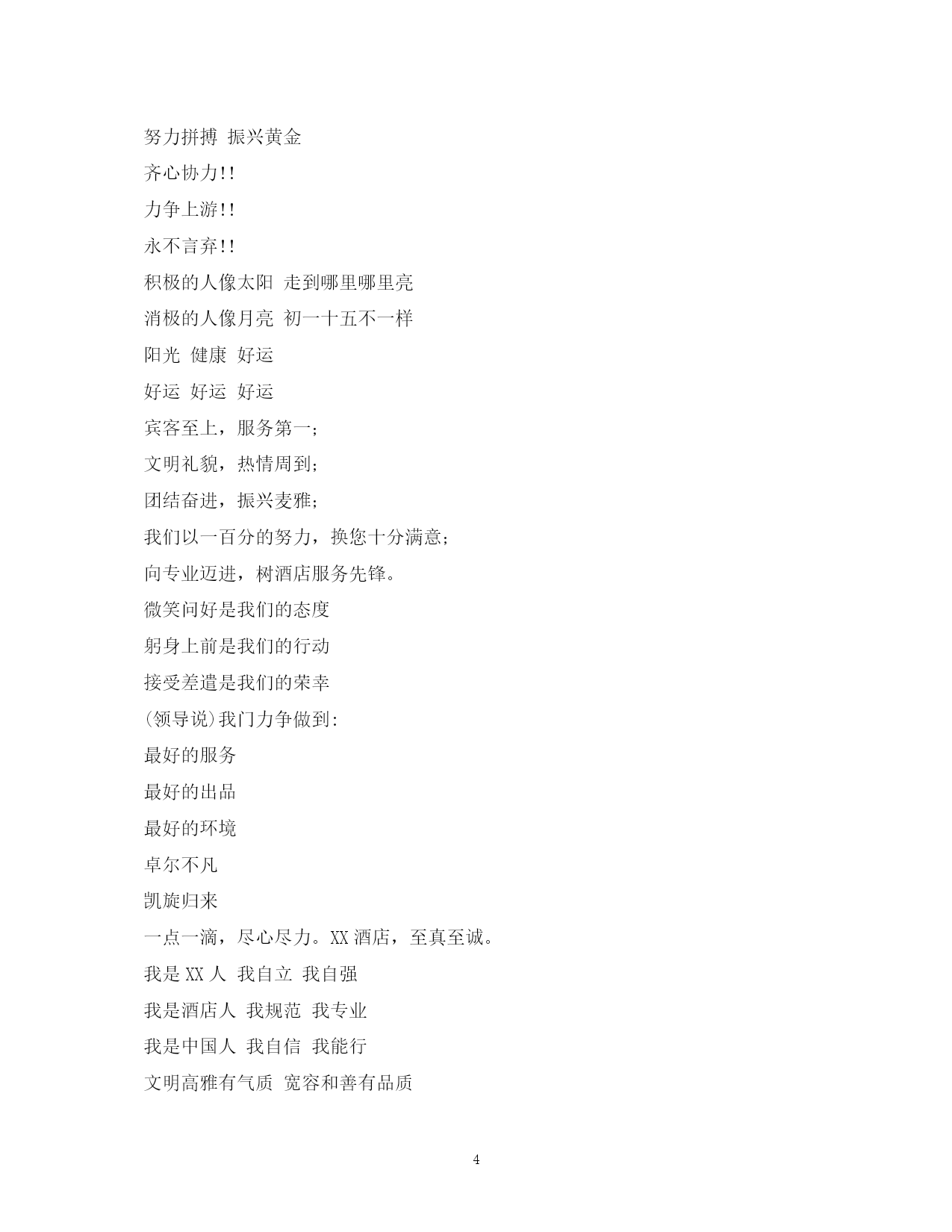 努力拼搏 振兴黄金

齐心协力!!

力争上游!!

永不言弃!!

积极的人像太阳 走到哪里哪里亮

消极的人像月亮 初一十五不一样

阳光 健康 好运

好运 好运 好运

宾客至上，服务第一;

文明礼貌，热情周到;

团结奋进，振兴麦雅;

我们以一百分的努力，换您十分满意;

向专业迈进，树酒店服务先锋。

微笑问好是我们的态度

躬身上前是我们的行动

接受差遣是我们的荣幸

(领导说)我门力争做到:

最好的服务

最好的出品

最好的环境

卓尔不凡

凯旋归来

一点一滴，尽心尽力。XX 酒店，至真至诚。

我是 XX 人 我自立 我自强

我是酒店人 我规范 我专业

我是中国人 我自信 我能行

文明高雅有气质 宽容和善有品质

4